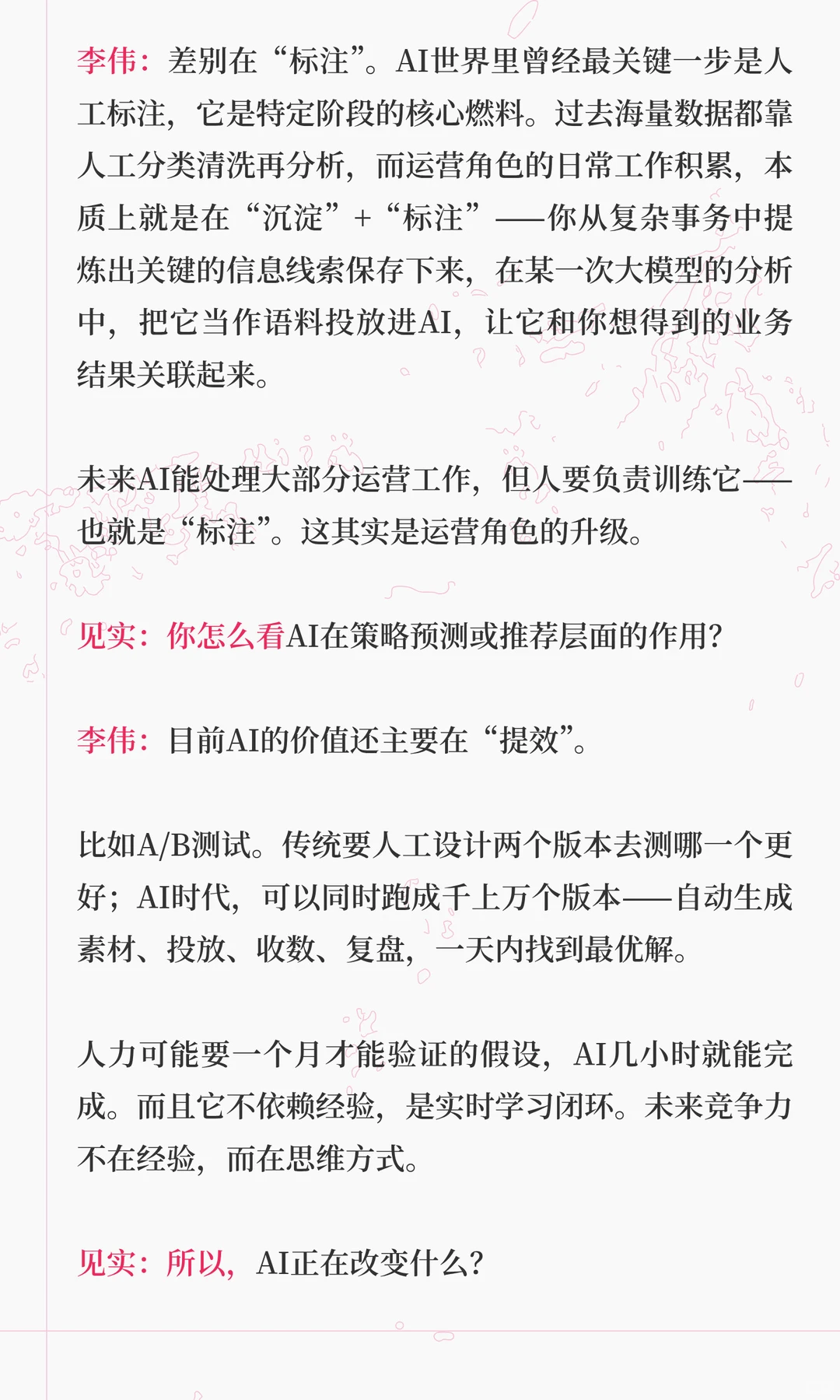 李伟：差别在“标注”。AI世界里曾经最关键一步是人工标注，它是特定阶段的核心燃料。过去海量数据都靠人工分类清洗再分析，而运营角色的日常工作积累，本质上就是在“沉淀”+“标注”——你从复杂事务中提炼出关键的信息线索保存下来，在某一次大模型的分析中，把它当作语料投放进AI，让它和你想得到的业务结果关联起来。

未来AI能处理大部分运营工作，但人要负责训练它——也就是“标注”。这其实是运营角色的升级。

见实：你怎么看AI在策略预测或推荐层面的作用？

李伟：目前AI的价值还主要在“提效”。

比如A/B测试。传统要人工设计两个版本去测哪一个更好；AI时代，可以同时跑成千上万个版本——自动生成素材、投放、收数、复盘，一天内找到最优解。

人力可能要一个月才能验证的假设，AI几小时就能完成。而且它不依赖经验，是实时学习闭环。未来竞争力不在经验，而在思维方式。

见实：所以，AI正在改变什么？